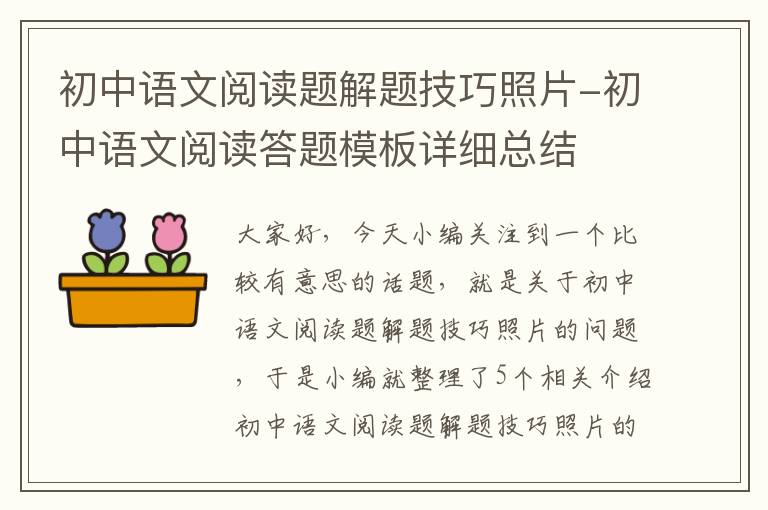 初中语文阅读题解题技巧照片-初中语文阅读答题模板详细总结

大家好，今天小编关注到一个比较有意思的话题，就是关于初中语文阅读题解题技巧照片的问题，于是小编就整理了5个相关介绍初中语文阅读题解题技巧照片的